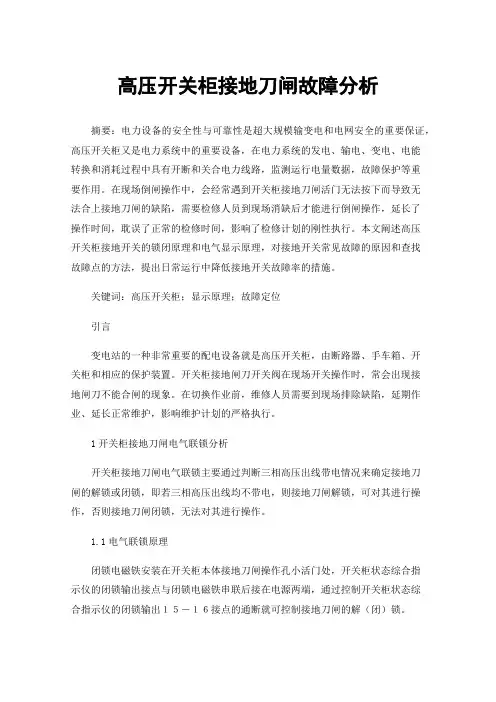 高压开关柜接地刀闸故障分析

摘要：电力设备的安全性与可靠性是超大规模输变电和电网安全的重要保证，高压开关柜又是电力系统中的重要设备，在电力系统的发电、输电、变电、电能转换和消耗过程中具有开断和关合电力线路，监测运行电量数据，故障保护等重要作用。在现场倒闸操作中，会经常遇到开关柜接地刀闸活门无法按下而导致无法合上接地刀闸的缺陷，需要检修人员到现场消缺后才能进行倒闸操作，延长了操作时间，耽误了正常的检修时间，影响了检修计划的刚性执行。本文阐述高压开关柜接地开关的锁闭原理和电气显示原理，对接地开关常见故障的原因和查找故障点的方法，提出日常运行中降低接地开关故障率的措施。

关键词：高压开关柜；显示原理；故障定位

引言

变电站的一种非常重要的配电设备就是高压开关柜，由断路器、手车箱、开关柜和相应的保护装置。开关柜接地闸刀开关阀在现场开关操作时，常会出现接地闸刀不能合闸的现象。在切换作业前，维修人员需要到现场排除缺陷，延期作业、延长正常维护，影响维护计划的严格执行。

1 开关柜接地刀闸电气联锁分析

开关柜接地刀闸电气联锁主要通过判断三相高压出线带电情况来确定接地刀闸的解锁或闭锁，即若三相高压出线均不带电，则接地刀闸解锁，可对其进行操作，否则接地刀闸闭锁，无法对其进行操作。

1.1 电气联锁原理

闭锁电磁铁安装在开关柜本体接地刀闸操作孔小活门处，开关柜状态综合指示仪的闭锁输出接点与闭锁电磁铁串联后接在电源两端，通过控制开关柜状态综合指示仪的闭锁输出１５－１６接点的通断就可控制接地刀闸的解（闭）锁。